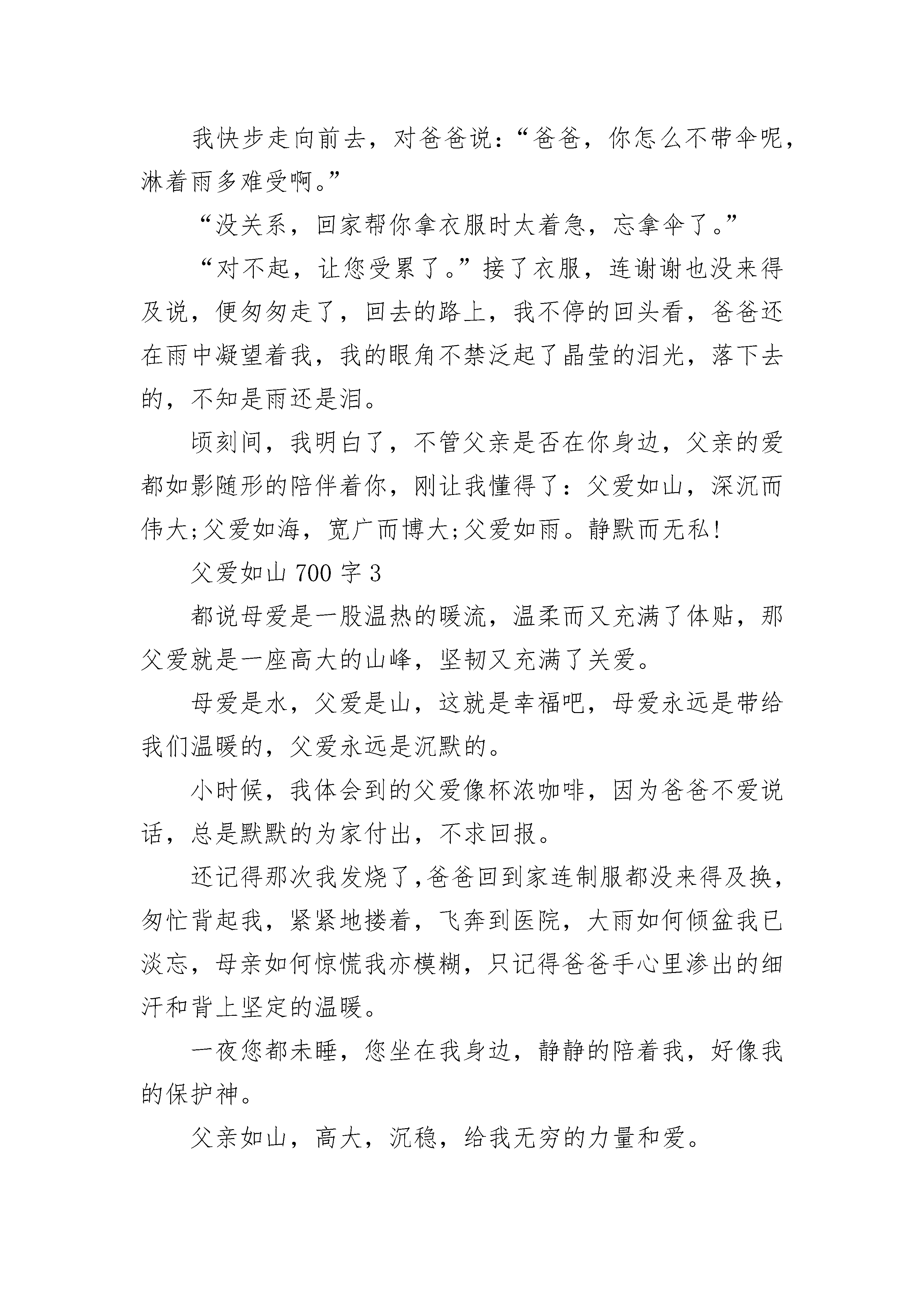 我快步走向前去，对爸爸说：“爸爸，你怎么不带伞呢，淋着雨多难受啊。”

“没关系，回家帮你拿衣服时太着急，忘拿伞了。”

“对不起，让您受累了。”接了衣服，连谢谢也没来得及说，便匆匆走了，回去的路上，我不停的回头看，爸爸还在雨中凝望着我，我的眼角不禁泛起了晶莹的泪光，落下去的，不知是雨还是泪。

顷刻间，我明白了，不管父亲是否在你身边，父亲的爱都如影随形的陪伴着你，刚让我懂得了：父爱如山，深沉而伟大;父爱如海，宽广而博大;父爱如雨。静默而无私!

父爱如山 700 字 3

都说母爱是一股温热的暖流，温柔而又充满了体贴，那父爱就是一座高大的山峰，坚韧又充满了关爱。

母爱是水，父爱是山，这就是幸福吧，母爱永远是带给我们温暖的，父爱永远是沉默的。

小时候，我体会到的父爱像杯浓咖啡，因为爸爸不爱说话，总是默默的为家付出，不求回报。

还记得那次我发烧了,爸爸回到家连制服都没来得及换，匆忙背起我，紧紧地搂着，飞奔到医院，大雨如何倾盆我已淡忘，母亲如何惊慌我亦模糊，只记得爸爸手心里渗出的细汗和背上坚定的温暖。

一夜您都未睡，您坐在我身边，静静的陪着我，好像我的保护神。

父亲如山，高大，沉稳，给我无穷的力量和爱。